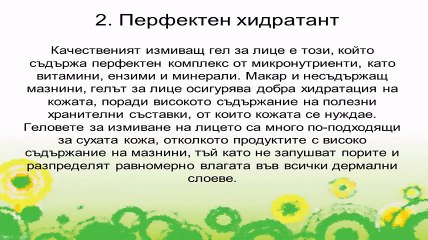 2. Перфектен хидратант

Качественият измиващ гел за лице е този, който съдържа перфектен комплекс от микронутриенти, като витамини, ензими и минерали. Макар и несъдържащ мазнини, гелът за лице осигурява добра хидратация на кожата, поради високото съдържание на полезни хранителни съставки, от които кожата се нуждае. Геловете за измиване на лицето са много по-подходящи за сухата кожа, отколкото продуктите с високо съдържание на мазнини, тъй като не запушват порите и разпределят равномерно влагата във всички дермални слоеве.